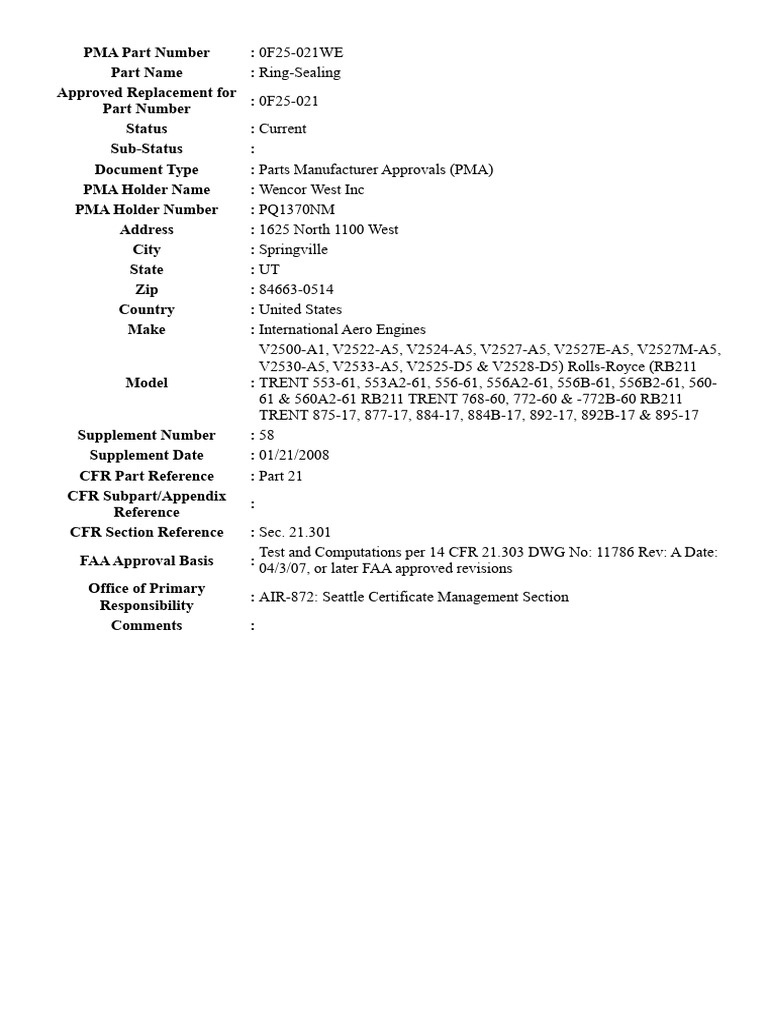 PMA Part Number : 0F25-021WE
Part Name : Ring-Sealing
Approved Replacement for Part Number : 0F25-021
Status : Current
Sub-Status :
Document Type : Parts Manufacturer Approvals (PMA)
PMA Holder Name : Wencor West Inc
PMA Holder Number : PQ1370NM
Address : 1625 North 1100 West
City : Springville
State : UT
Zip : 84663-0514
Country : United States
Make : International Aero Engines
Model : V2500-A1, V2522-A5, V2524-A5, V2527-A5, V2527E-A5, V2527M-A5, V2530-A5, V2533-A5, V2525-D5 & V2528-D5) Rolls-Royce (RB211 TRENT 553-61, 553A2-61, 556-61, 556A2-61, 556B-61, 556B2-61, 560-61 & 560A2-61 RB211 TRENT 768-60, 772-60 & -772B-60 RB211 TRENT 875-17, 877-17, 884-17, 884B-17, 892-17, 892B-17 & 895-17
Supplement Number : 58
Supplement Date : 01/21/2008
CFR Part Reference : Part 21
CFR Subpart/Appendix Reference :
CFR Section Reference : Sec. 21.301
FAA Approval Basis : Test and Computations per 14 CFR 21.303 DWG No: 11786 Rev: A Date: 04/3/07, or later FAA approved revisions
Office of Primary Responsibility : AIR-872: Seattle Certificate Management Section
Comments :